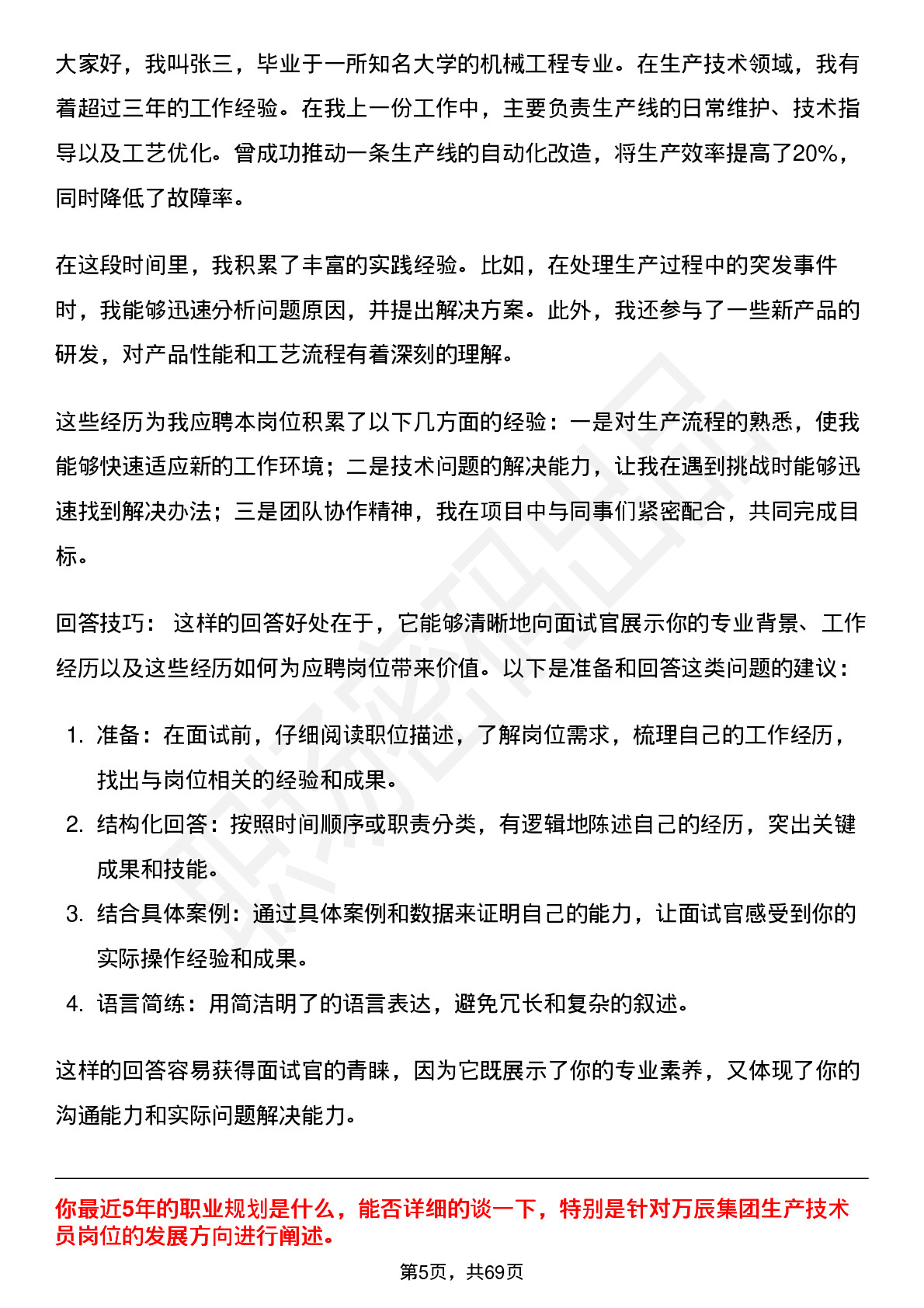 大家好，我叫张三，毕业于一所知名大学的机械工程专业。在生产技术领域，我有着超过三年的工作经验。在我上一份工作中，主要负责生产线的日常维护、技术指导以及工艺优化。曾成功推动一条生产线的自动化改造，将生产效率提高了20%，同时降低了故障率。

在这段时间里，我积累了丰富的实践经验。比如，在处理生产过程中的突发事件时，我能够迅速分析问题原因，并提出解决方案。此外，我还参与了一些新产品的研发，对产品性能和工艺流程有着深刻的理解。

这些经历为我应聘本岗位积累了以下几方面的经验：一是对生产流程的熟悉，使我能够快速适应新的工作环境；二是技术问题的解决能力，让我在遇到挑战时能够迅速找到解决办法；三是团队协作精神，我在项目中与同事们紧密配合，共同完成目标。

回答技巧： 这样的回答好处在于，它能够清晰地向面试官展示你的专业背景、工作经历以及这些经历如何为应聘岗位带来价值。以下是准备和回答这类问题的建议：

1. 准备：在面试前，仔细阅读职位描述，了解岗位需求，梳理自己的工作经历，找出与岗位相关的经验和成果。
2. 结构化回答：按照时间顺序或职责分类，有逻辑地陈述自己的经历，突出关键成果和技能。
3. 结合具体案例：通过具体案例和数据来证明自己的能力，让面试官感受到你的实际操作经验和成果。
4. 语言简练：用简洁明了的语言表达，避免冗长和复杂的叙述。

这样的回答容易获得面试官的青睐，因为它既展示了你的专业素养，又体现了你的沟通能力和实际问题解决能力。

你最近5年的职业规划是什么，能否详细的谈一下，特别是针对万辰集团生产技术员岗位的发展方向进行阐述。

第5页，共69页